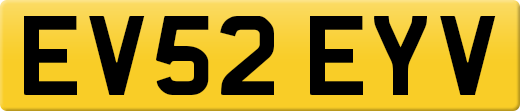 EV52 EYV